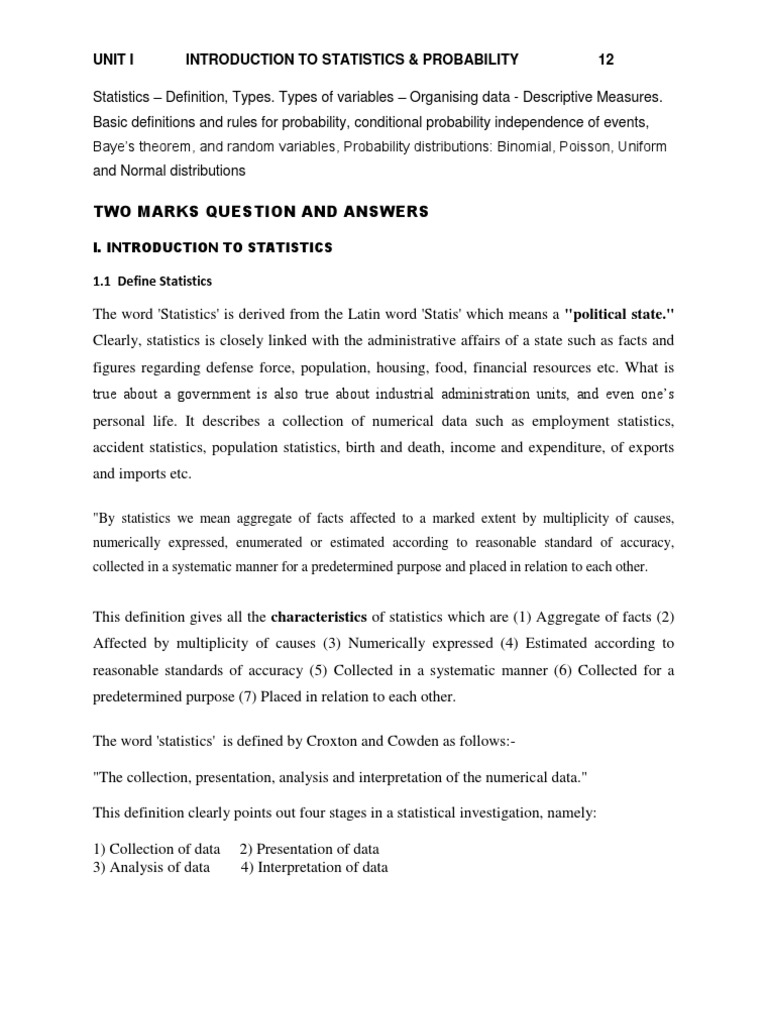 UNIT I INTRODUCTION TO STATISTICS & PROBABILITY 12

Statistics – Definition, Types. Types of variables – Organising data - Descriptive Measures. Basic definitions and rules for probability, conditional probability independence of events, Baye's theorem, and random variables, Probability distributions: Binomial, Poisson, Uniform and Normal distributions

TWO MARKS QUESTION AND ANSWERS

I. INTRODUCTION TO STATISTICS

1.1 Define Statistics

The word 'Statistics' is derived from the Latin word 'Statis' which means a "political state." Clearly, statistics is closely linked with the administrative affairs of a state such as facts and figures regarding defense force, population, housing, food, financial resources etc. What is true about a government is also true about industrial administration units, and even one's personal life. It describes a collection of numerical data such as employment statistics, accident statistics, population statistics, birth and death, income and expenditure, of exports and imports etc.

"By statistics we mean aggregate of facts affected to a marked extent by multiplicity of causes, numerically expressed, enumerated or estimated according to reasonable standard of accuracy, collected in a systematic manner for a predetermined purpose and placed in relation to each other.

This definition gives all the characteristics of statistics which are (1) Aggregate of facts (2) Affected by multiplicity of causes (3) Numerically expressed (4) Estimated according to reasonable standards of accuracy (5) Collected in a systematic manner (6) Collected for a predetermined purpose (7) Placed in relation to each other.

The word 'statistics' is defined by Croxton and Cowden as follows:-

"The collection, presentation, analysis and interpretation of the numerical data."

This definition clearly points out four stages in a statistical investigation, namely:

1) Collection of data 2) Presentation of data
3) Analysis of data 4) Interpretation of data